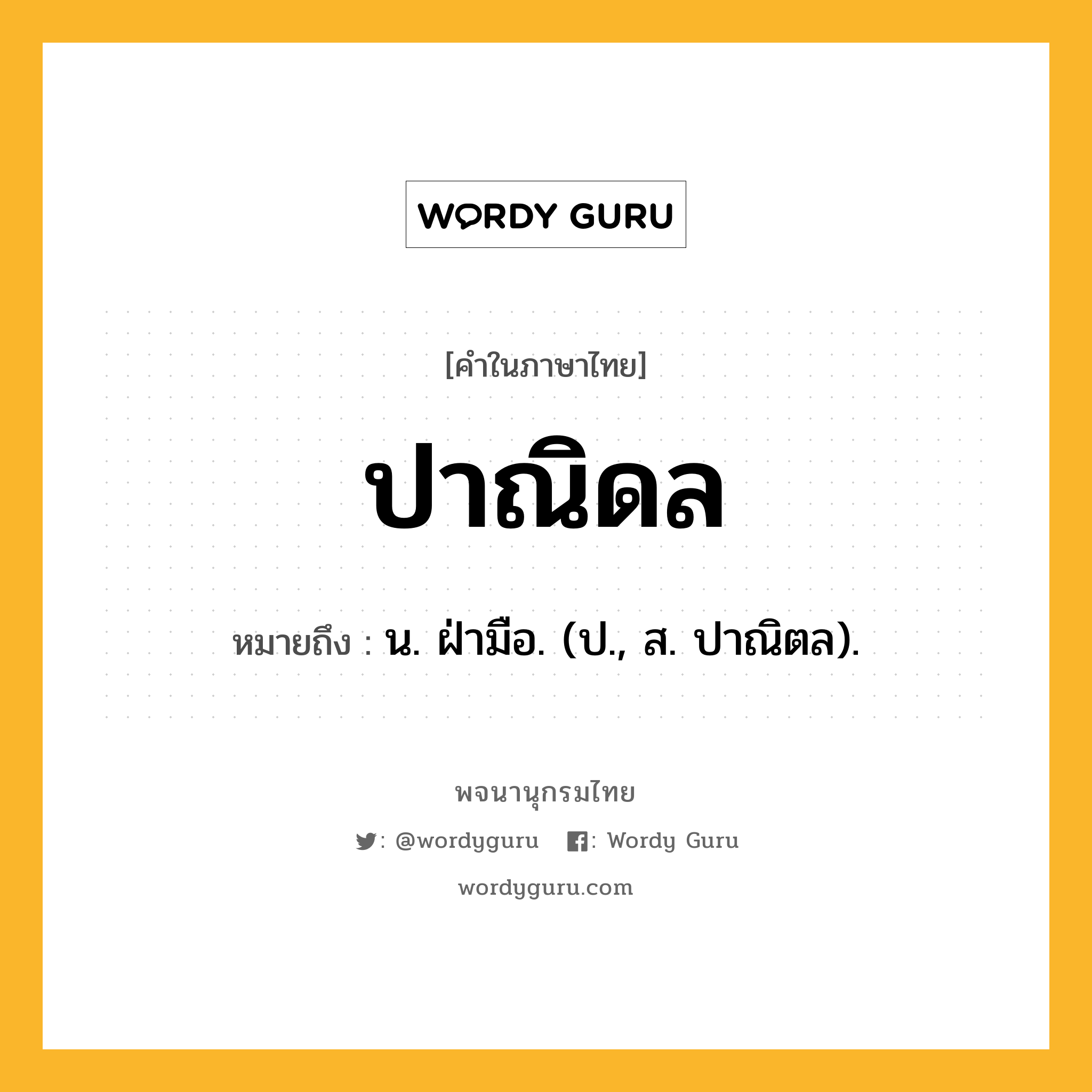 WORDY GURU

[คำในภาษาไทย]

ปาณิดล

หมายถึง : น. ฝ่ามือ. (ป., ส. ปาณิตล).

พจนานุกรมไทย

: @wordyguru : Wordy Guru

wordyguru.com